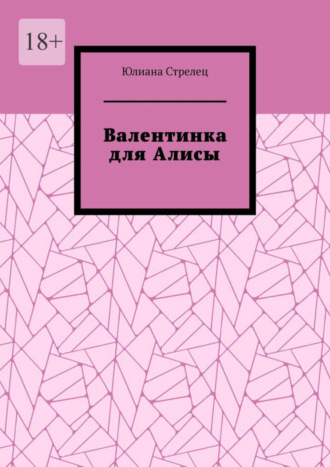 18+

Юлиана Стрелец

Валентинка для Алисы